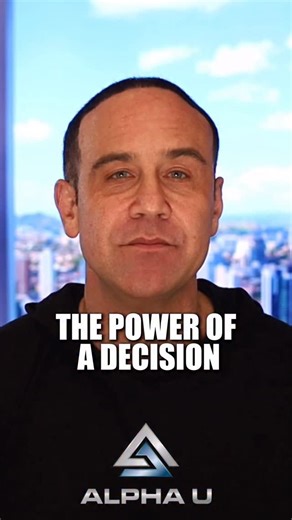 THE POWER OF A DECISION

ALPHA U